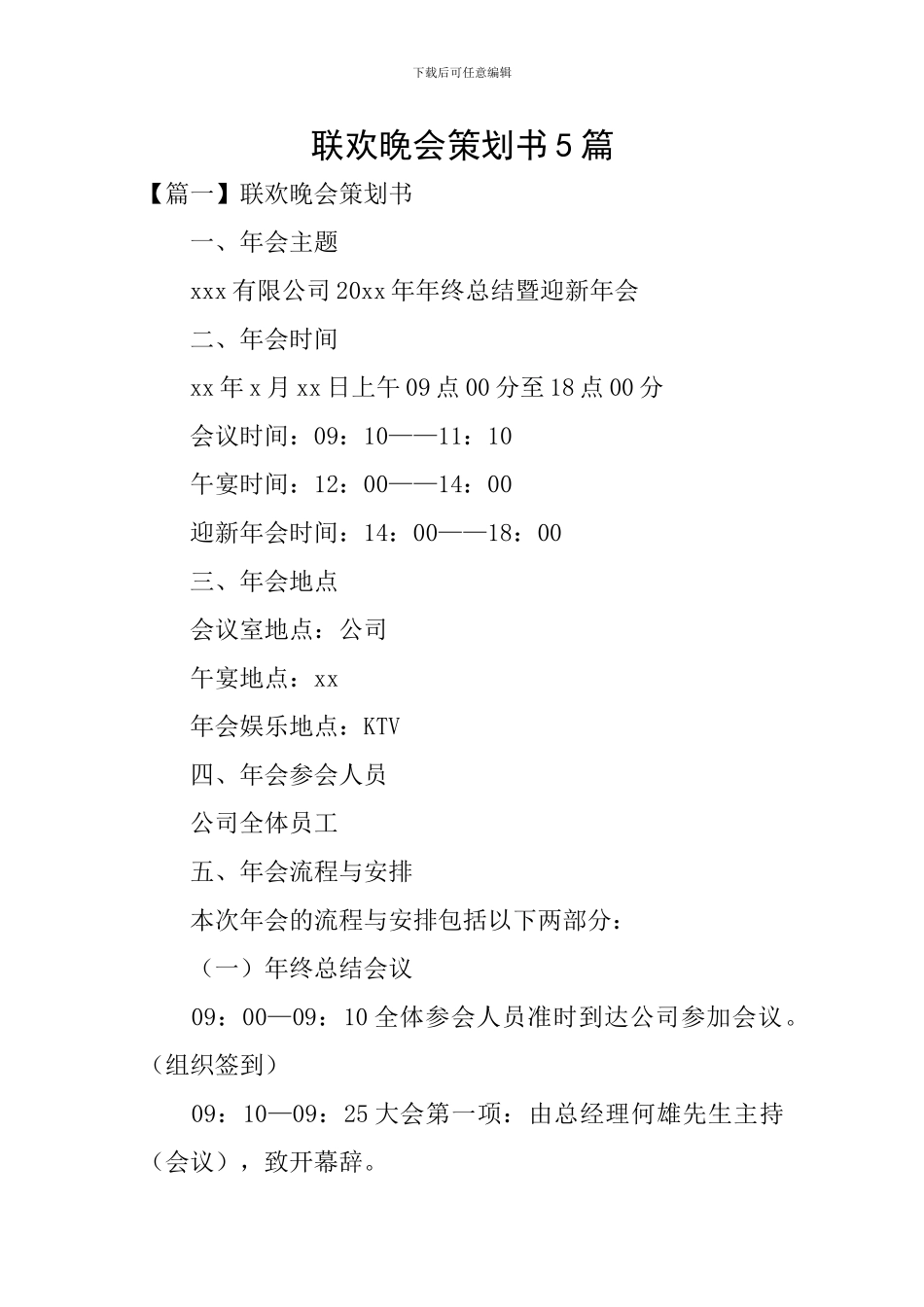 下载后可任意编辑

联欢晚会策划书5篇

【篇一】联欢晚会策划书

一、年会主题

xxx有限公司20xx年年终总结暨迎新年会

二、年会时间

xx年x月xx日上午09点00分至18点00分

会议时间：09：10——11：10

午宴时间：12：00——14：00

迎新年会时间：14：00——18：00

三、年会地点

会议室地点：公司

午宴地点：xx

年会娱乐地点：KTV

四、年会参会人员

公司全体员工

五、年会流程与安排

本次年会的流程与安排包括以下两部分：

（一）年终总结会议

09：00—09：10全体参会人员准时到达公司参加会议。（组织签到）

09：10—09：25大会第一项：由总经理何雄先生主持（会议），致开幕辞。